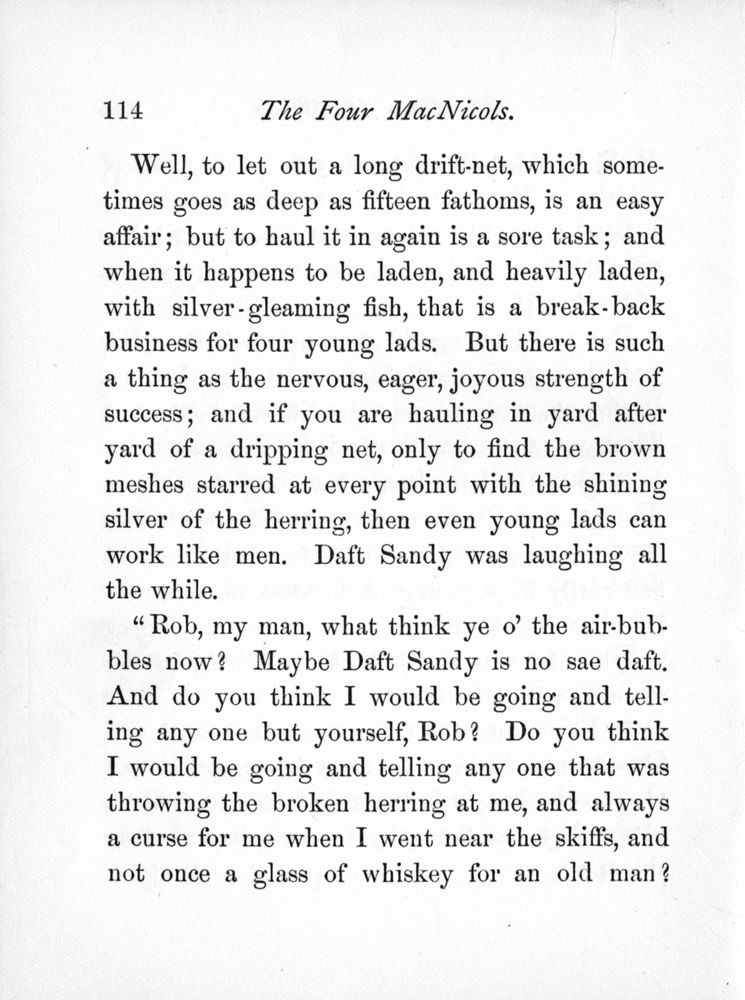 114 The Four MacNicols.

Well, to let out a long drift-net, which sometimes goes as deep as fifteen fathoms, is an easy affair; but to haul it in again is a sore task; and when it happens to be laden, and heavily laden, with silver-gleaming fish, that is a break-back business for four young lads. But there is such a thing as the nervous, eager, joyous strength of success; and if you are hauling in yard after yard of a dripping net, only to find the brown meshes starred at every point with the shining silver of the herring, then even young lads can work like men. Daft Sandy was laughing all the while.

"Rob, my man, what think ye o' the air-bubbles now? Maybe Daft Sandy is no sae daft. And do you think I would be going and telling any one but yourself, Rob? Do you think I would be going and telling any one that was throwing the broken herring at me, and always a curse for me when I went near the skiffs, and not once a glass of whiskey for an old man?